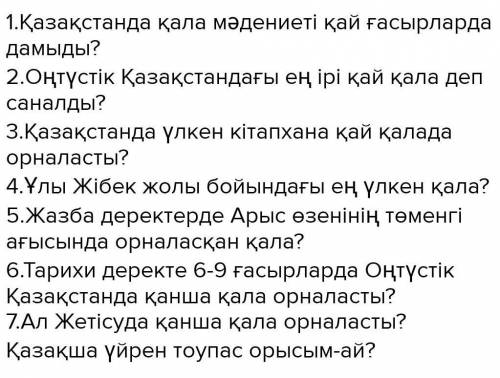 1.Қазақстанда қала мәдениеті қай ғасырларда дамыды?
2.Оңтүстік Қазақстандағы ең ірі қай қала деп саналды?
3.Қазақстанда үлкен кітапхана қай қалада орналасты?
4.Ұлы Жібек жолы бойындағы ең үлкен қала?
5.Жазба деректерде Арыс өзенінің төменгі ағысында орналасқан қала?
6.Тарихи деректе 6-9 ғасырларда Оңтүстік Қазақстанда қанша қала орналасты?
7.Ал Жетісуда қанша қала орналасты?
Қазақша үйрен тоупас орысым-ай?